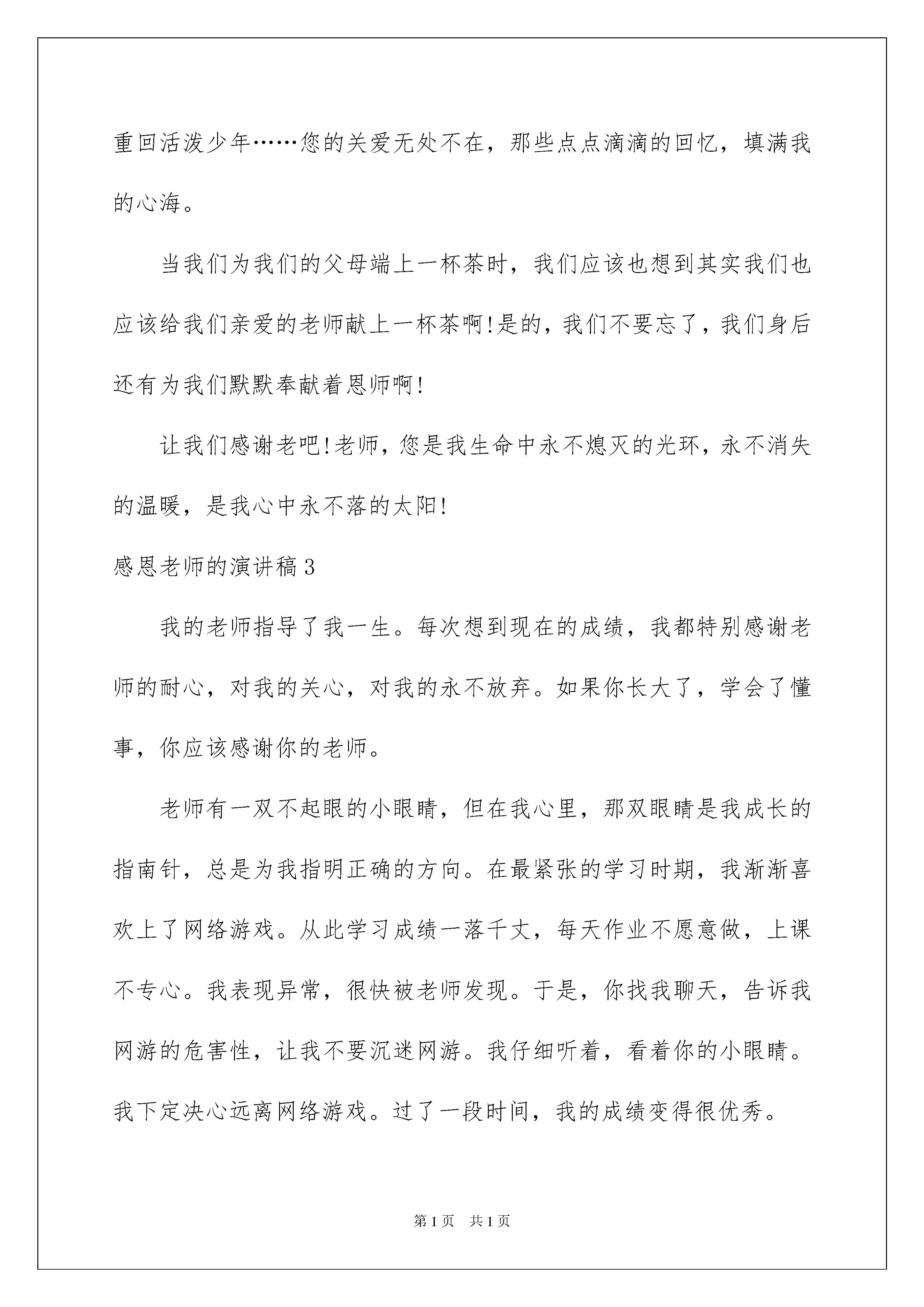 重回活泼少年……您的关爱无处不在，那些点点滴滴的回忆，填满我的心海。

当我们为我们的父母端上一杯茶时，我们应该也想到其实我们也应该给我们亲爱的老师献上一杯茶啊!是的，我们不要忘了，我们身后还有为我们默默奉献着恩师啊!

让我们感谢老吧!老师，您是我生命中永不熄灭的光环，永不消失的温暖，是我心中永不落的太阳!

感恩老师的演讲稿3

我的老师指导了我一生。每次想到现在的成绩，我都特别感谢老师的耐心，对我的关心，对我的永不放弃。如果你长大了，学会了懂事，你应该感谢你的老师。

老师有一双不起眼的小眼睛，但在我心里，那双眼睛是我成长的指南针，总是为我指明正确的方向。在最紧张的学习时期，我渐渐喜欢上了网络游戏。从此学习成绩一落千丈，每天作业不愿意做，上课不专心。我表现异常，很快被老师发现。于是，你找我聊天，告诉我网游的危害性，让我不要沉迷网游。我仔细听着，看着你的小眼睛。我下定决心远离网络游戏。过了一段时间，我的成绩变得很优秀。

第1页 共1页